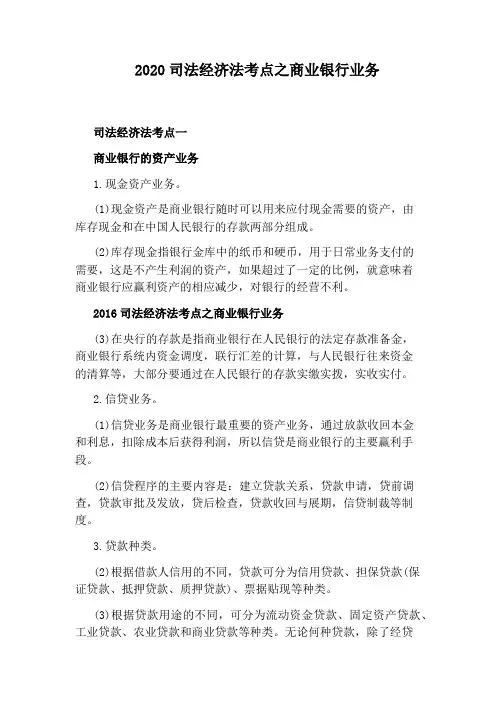 2020 司法经济法考点之商业银行业务

司法经济法考点一

商业银行的资产业务

1.现金资产业务。

(1)现金资产是商业银行随时可以用来应付现金需要的资产，由库存现金和在中国人民银行的存款两部分组成。

(2)库存现金指银行金库中的纸币和硬币，用于日常业务支付的需要，这是不产生利润的资产，如果超过了一定的比例，就意味着商业银行应赢利资产的相应减少，对银行的经营不利。

2016 司法经济法考点之商业银行业务

(3)在央行的存款是指商业银行在人民银行的法定存款准备金，商业银行系统内资金调度，联行汇差的计算，与人民银行往来资金的清算等，大部分要通过在人民银行的存款实缴实拨，实收实付。

2.信贷业务。

(1)信贷业务是商业银行最重要的资产业务，通过放款收回本金和利息，扣除成本后获得利润，所以信贷是商业银行的主要赢利手段。

(2)信贷程序的主要内容是：建立贷款关系，贷款申请，贷前调查，贷款审批及发放，贷后检查，贷款收回与展期，信贷制裁等制度。

3.贷款种类。

(2)根据借款人信用的不同，贷款可分为信用贷款、担保贷款(保证贷款、抵押贷款、质押贷款)、票据贴现等种类。

(3)根据贷款用途的不同，可分为流动资金贷款、固定资产贷款、工业贷款、农业贷款和商业贷款等种类。无论何种贷款，除了经贷